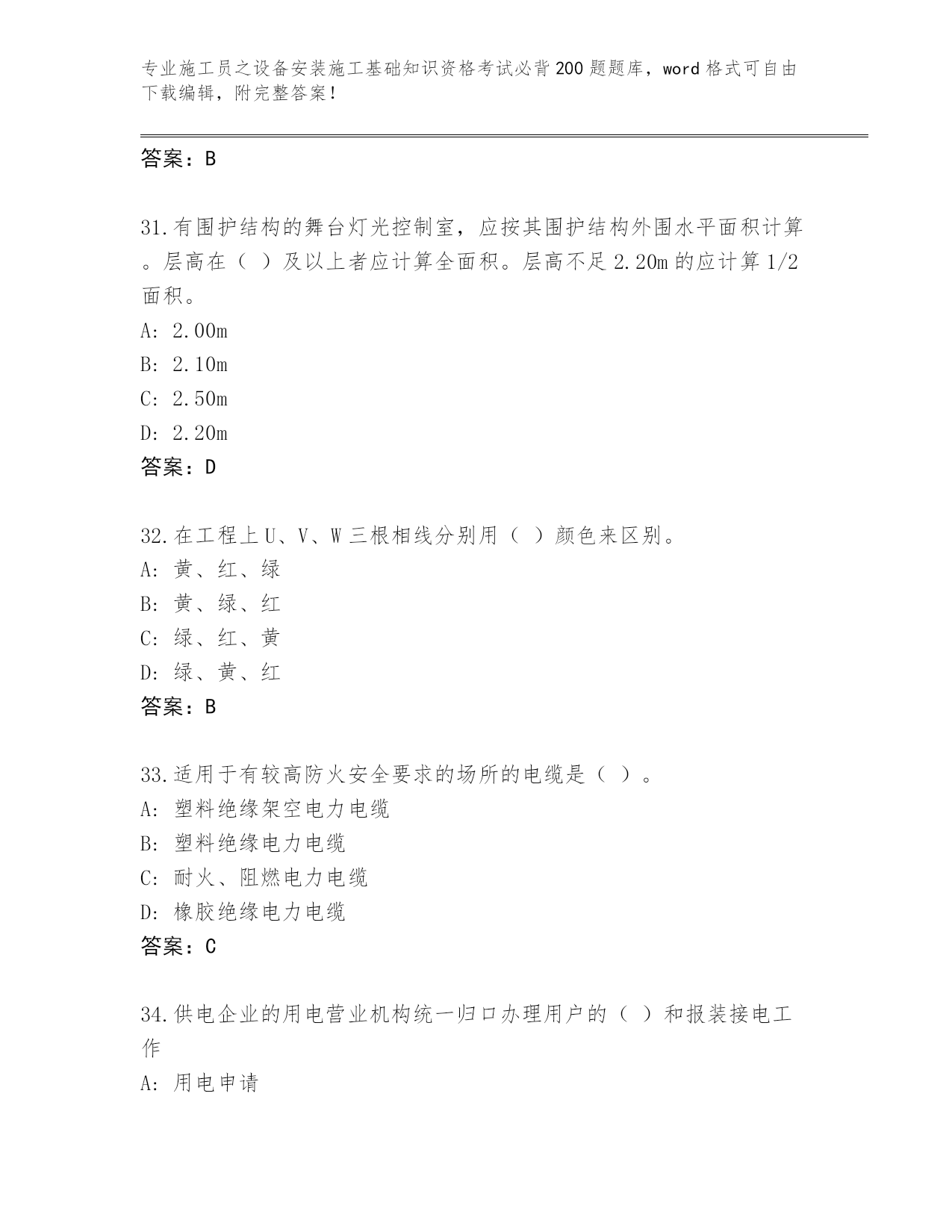 专业施工员之设备安装施工基础知识资格考试必背200题题库，word格式可自由下载编辑，附完整答案！

答案：B

31.有围护结构的舞台灯光控制室，应按其围护结构外围水平面积计算。层高在（ ）及以上者应计算全面积。层高不足2.20m的应计算1/2面积。

A: 2.00m

B: 2.10m

C: 2.50m

D: 2.20m

答案：D

32.在工程上U、V、W三根相线分别用（ ）颜色来区别。

A: 黄、红、绿

B: 黄、绿、红

C: 绿、红、黄

D: 绿、黄、红

答案：B

33.适用于有较高防火安全要求的场所的电缆是（ ）。

A: 塑料绝缘架空电力电缆

B: 塑料绝缘电力电缆

C: 耐火、阻燃电力电缆

D: 橡胶绝缘电力电缆

答案：C

34.供电企业的用电营业机构统一归口办理用户的（ ）和报装接电工作

A: 用电申请